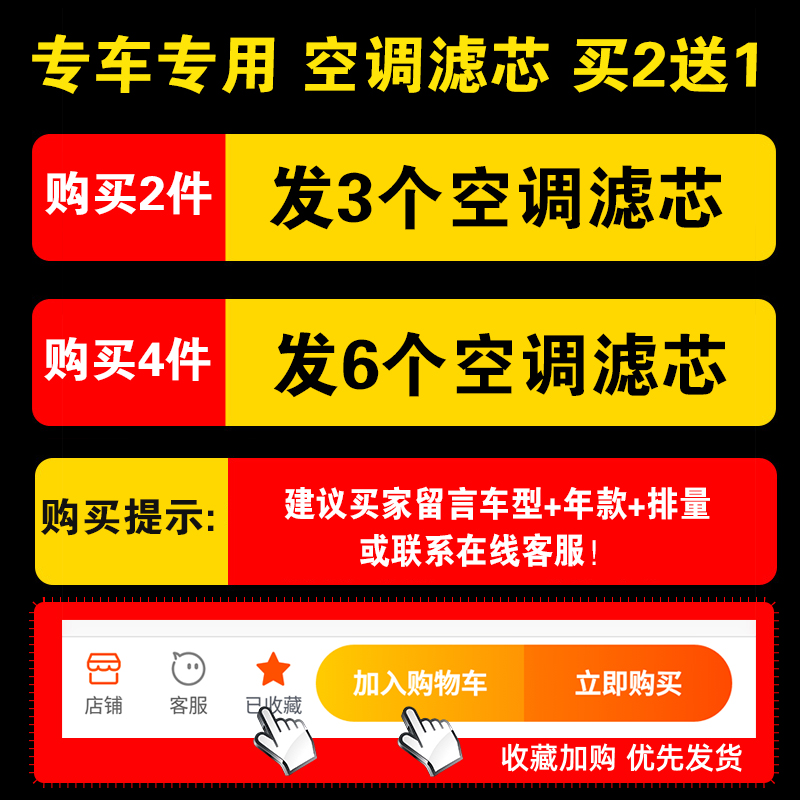 专车专用 空调滤芯 买2送1

购买2件 发3个空调滤芯

购买4件 发6个空调滤芯

购买提示: 建议买家留言车型+年款+排量 或联系在线客服!

店铺 客服 已收藏 加入购物车 立即购买

收藏加购 优先发货